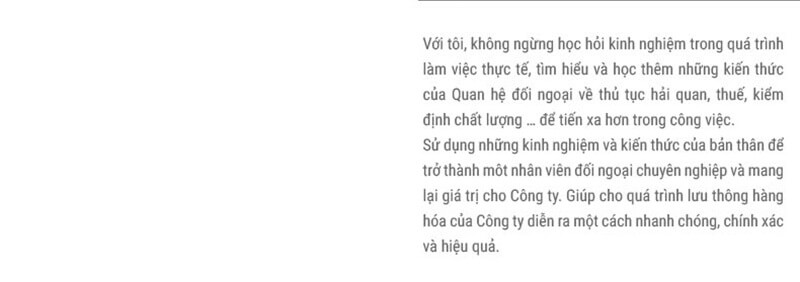 Với tôi, không ngừng học hỏi kinh nghiệm trong quá trình làm việc thực tế, tìm hiểu và học thêm những kiến thức của Quan hệ đối ngoại về thủ tục hải quan, thuế, kiểm định chất lượng ... để tiến xa hơn trong công việc.
Sử dụng những kinh nghiệm và kiến thức của bản thân để trở thành môt nhân viên đối ngoại chuyên nghiệp và mang lại giá trị cho Công ty. Giúp cho quá trình lưu thông hàng hóa của Công ty diễn ra một cách nhanh chóng, chính xác và hiệu quả.